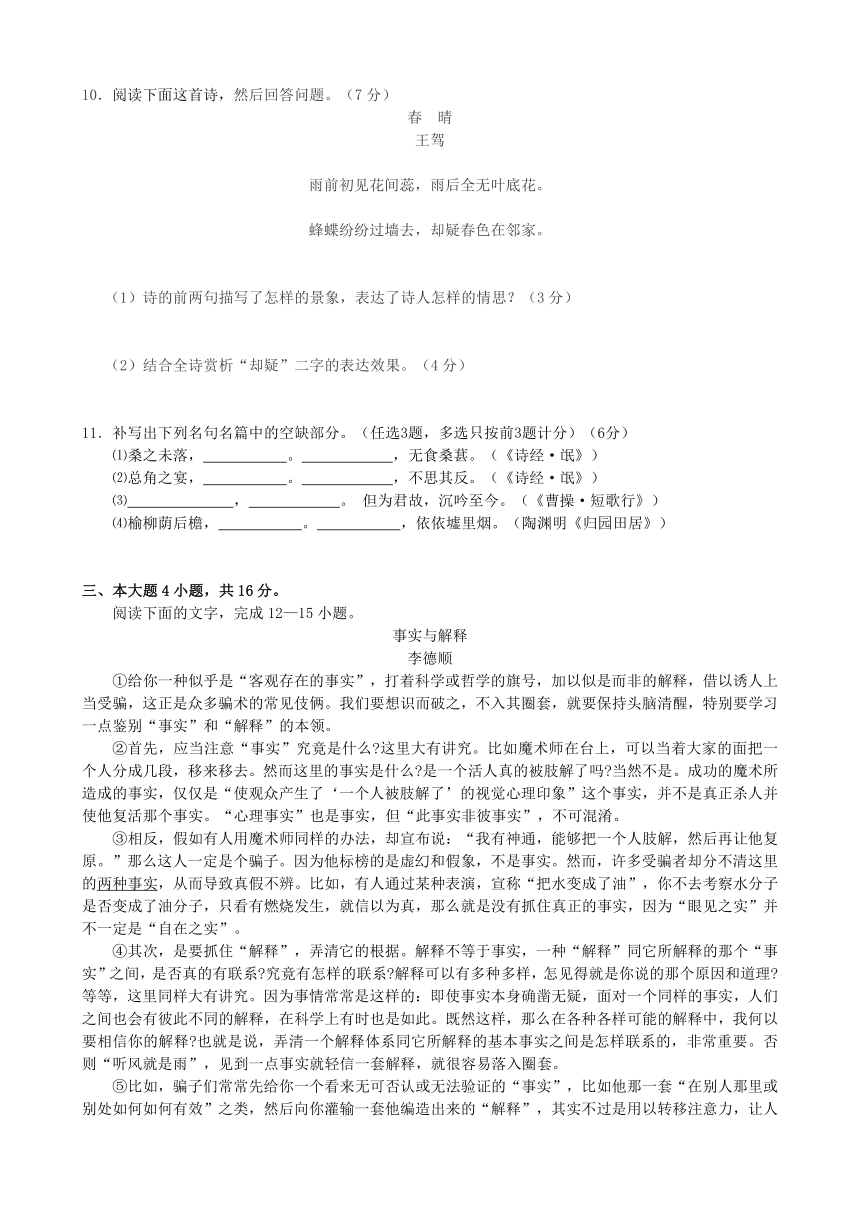 10．阅读下面这首诗，然后回答问题。（7 分）

春　晴
王驾

雨前初见花间蕊，雨后全无叶底花。

蜂蝶纷纷过墙去，却疑春色在邻家。

（1）诗的前两句描写了怎样的景象，表达了诗人怎样的情思？（3 分）

（2）结合全诗赏析“却疑”二字的表达效果。（4 分）

11．补写出下列名句名篇中的空缺部分。（任选3题，多选只按前3题计分）（6分）
⑴桑之未落，____________。____________，无食桑葚。（《诗经·氓》）
⑵总角之宴，____________。____________，不思其反。（《诗经·氓》）
⑶______________，____________。 但为君故，沉吟至今。（《曹操·短歌行》）
⑷榆柳荫后檐，____________。____________，依依墟里烟。（陶渊明《归园田居》）

三、本大题 4 小题，共 16 分。
阅读下面的文字，完成 12—15 小题。

事实与解释
李德顺

①给你一种似乎是“客观存在的事实”，打着科学或哲学的旗号，加以似是而非的解释，借以诱人上当受骗，这正是众多骗术的常见伎俩。我们要想识而破之，不入其圈套，就要保持头脑清醒，特别要学习一点鉴别“事实”和“解释”的本领。

②首先，应当注意“事实”究竟是什么?这里大有讲究。比如魔术师在台上，可以当着大家的面把一个人分成几段，移来移去。然而这里的事实是什么?是一个活人真的被肢解了吗?当然不是。成功的魔术所造成的事实，仅仅是“使观众产生了‘一个人被肢解了’的视觉心理印象”这个事实，并不是真正杀人并使他复活那个事实。“心理事实”也是事实，但“此事实非彼事实”，不可混淆。

③相反，假如有人用魔术师同样的办法，却宣布说：“我有神通，能够把一个人肢解，然后再让他复原。”那么这人一定是个骗子。因为他标榜的是虚幻和假象，不是事实。然而，许多受骗者却分不清这里的两种事实，从而导致真假不辨。比如，有人通过某种表演，宣称“把水变成了油”，你不去考察水分子是否变成了油分子，只看有燃烧发生，就信以为真，那么就是没有抓住真正的事实，因为“眼见之实”并不一定是“自在之实”。

④其次，是要抓住“解释”，弄清它的根据。解释不等于事实，一种“解释”同它所解释的那个“事实”之间，是否真的有联系?究竟有怎样的联系?解释可以有多种多样，怎见得就是你说的那个原因和道理?等等，这里同样大有讲究。因为事情常常是这样的：即使事实本身确凿无疑，面对一个同样的事实，人们之间也会有彼此不同的解释，在科学上有时也是如此。既然这样，那么在各种各样可能的解释中，我何以要相信你的解释?也就是说，弄清一个解释体系同它所解释的基本事实之间是怎样联系的，非常重要。否则“听风就是雨”，见到一点事实就轻信一套解释，就很容易落入圈套。

⑤比如，骗子们常常先给你一个看来无可否认或无法验证的“事实”，比如他那一套“在别人那里或别处如何如何有效”之类，然后向你灌输一套他编造出来的“解释”，其实不过是用以转移注意力，让人